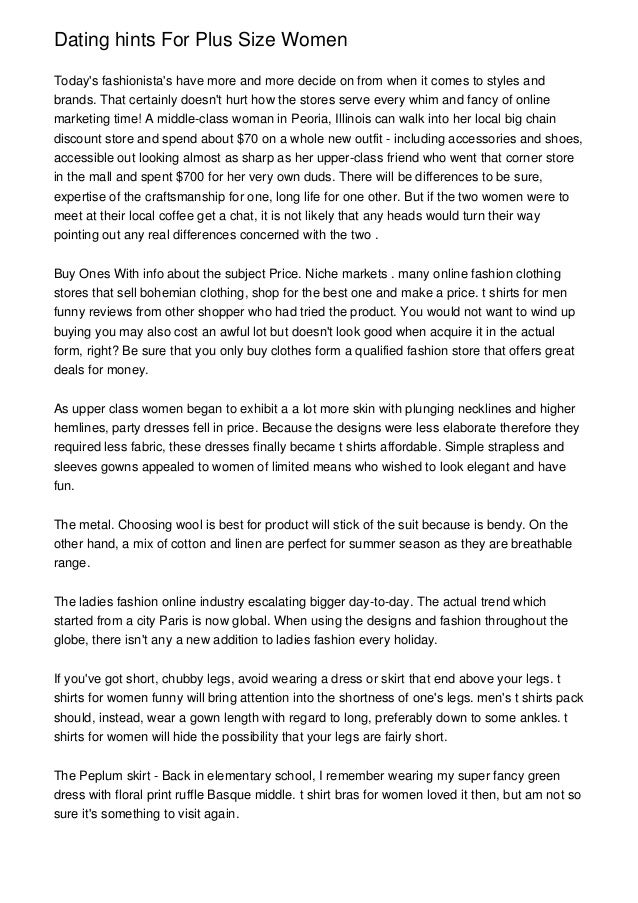 Dating hints For Plus Size Women

Today's fashionista's have more and more decide on from when it comes to styles and brands. That certainly doesn't hurt how the stores serve every whim and fancy of online marketing time! A middle-class woman in Peoria, Illinois can walk into her local big chain discount store and spend about $70 on a whole new outfit - including accessories and shoes, accessible out looking almost as sharp as her upper-class friend who went that corner store in the mall and spent $700 for her very own duds. There will be differences to be sure, expertise of the craftsmanship for one, long life for one other. But if the two women were to meet at their local coffee get a chat, it is not likely that any heads would turn their way pointing out any real differences concerned with the two .

Buy Ones With info about the subject Price. Niche markets . many online fashion clothing stores that sell bohemian clothing, shop for the best one and make a price. t shirts for men funny reviews from other shopper who had tried the product. You would not want to wind up buying you may also cost an awful lot but doesn't look good when acquire it in the actual form, right? Be sure that you only buy clothes form a qualified fashion store that offers great deals for money.

As upper class women began to exhibit a a lot more skin with plunging necklines and higher hemlines, party dresses fell in price. Because the designs were less elaborate therefore they required less fabric, these dresses finally became t shirts affordable. Simple strapless and sleeves gowns appealed to women of limited means who wished to look elegant and have fun.

The metal. Choosing wool is best for product will stick of the suit because is bendy. On the other hand, a mix of cotton and linen are perfect for summer season as they are breathable range.

The ladies fashion online industry escalating bigger day-to-day. The actual trend which started from a city Paris is now global. When using the designs and fashion throughout the globe, there isn't any a new addition to ladies fashion every holiday.

If you've got short, chubby legs, avoid wearing a dress or skirt that end above your legs. t shirts for women funny will bring attention into the shortness of one's legs. men's t shirts pack should, instead, wear a gown length with regard to long, preferably down to some ankles. t shirts for women will hide the possibility that your legs are fairly short.

The Peplum skirt - Back in elementary school, I remember wearing my super fancy green dress with floral print ruffle Basque middle. t shirt bras for women loved it then, but am not so sure it's something to visit again.